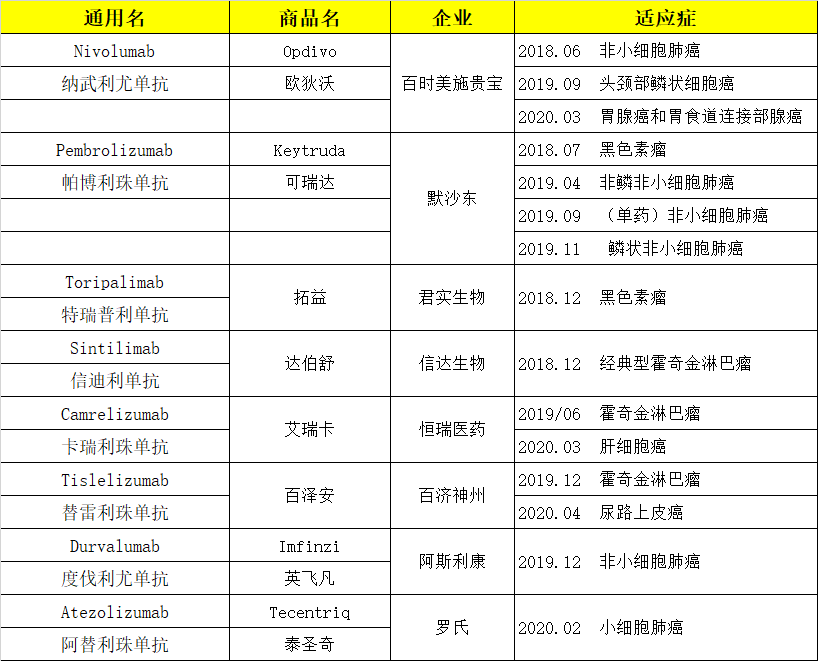 | 通用名 | 商品名 | 企业 | 适应症 |
|---|---|---|---|
| Nivolumab | Opdivo | 百时美施贵宝 | 2018.06 非小细胞肺癌 |
| 纳武利尤单抗 | 欧狄沃 | | 2019.09 头颈部鳞状细胞癌 |
| | | | 2020.03 胃腺癌和胃食道连接部腺癌 |
| Pembrolizumab | Keytruda | 默沙东 | 2018.07 黑色素瘤 |
| 帕博利珠单抗 | 可瑞达 | | 2019.04 非鳞非小细胞肺癌 |
| | | | 2019.09 （单药）非小细胞肺癌 |
| | | | 2019.11 鳞状非小细胞肺癌 |
| Toripalimab | 拓益 | 君实生物 | 2018.12 黑色素瘤 |
| 特瑞普利单抗 | | | |
| Sintilimab | 达伯舒 | 信达生物 | 2018.12 经典型霍奇金淋巴瘤 |
| 信迪利单抗 | | | |
| Camrelizumab | 艾瑞卡 | 恒瑞医药 | 2019/06 霍奇金淋巴瘤 |
| 卡瑞利珠单抗 | | | 2020.03 肝细胞癌 |
| Tislelizumab | 百泽安 | 百济神州 | 2019.12 霍奇金淋巴瘤 |
| 替雷利珠单抗 | | | 2020.04 尿路上皮癌 |
| Durvalumab | Imfinzi | 阿斯利康 | 2019.12 非小细胞肺癌 |
| 度伐利尤单抗 | 英飞凡 | | |
| Atezolizumab | Tecentriq | 罗氏 | 2020.02 小细胞肺癌 |
| 阿替利珠单抗 | 泰圣奇 | | |